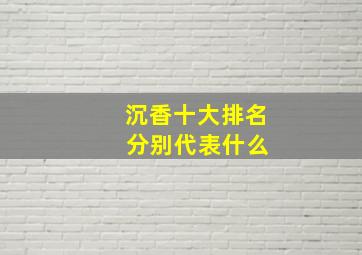 沉香十大排名
分别代表什么